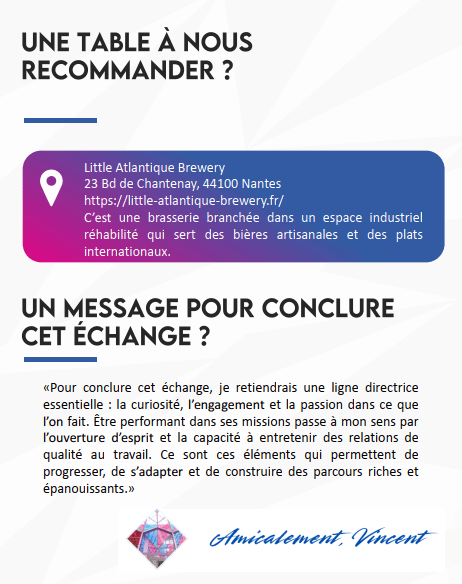 UNE TABLE À NOUS RECOMMANDER ?

Little Atlantique Brewery
23 Bd de Chantenay, 44100 Nantes
https://little-atlantique-brewery.fr/
C'est une brasserie branchée dans un espace industriel réhabilité qui sert des bières artisanales et des plats internationaux.

UN MESSAGE POUR CONCLURE CET ÉCHANGE ?

«Pour conclure cet échange, je retiendrais une ligne directrice essentielle : la curiosité, l'engagement et la passion dans ce que l'on fait. Être performant dans ses missions passe à mon sens par l'ouverture d'esprit et la capacité à entretenir des relations de qualité au travail. Ce sont ces éléments qui permettent de progresser, de s'adapter et de construire des parcours riches et épanouissants.»

Amicalement, Vincent